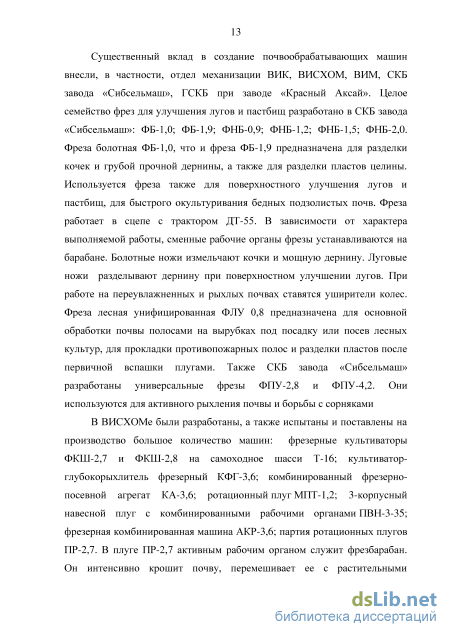 13

Существенный вклад в создание почвообрабатывающих машин внесли, в частности, отдел механизации ВИК, ВИСХОМ, ВИМ, СКБ завода «Сибсельмаш», ГСКБ при заводе «Красный Аксай». Целое семейство фрез для улучшения лугов и пастбищ разработано в СКБ завода «Сибсельмаш»: ФБ-1,0; ФБ-1,9; ФНБ-0,9; ФНБ-1,2; ФНБ-1,5; ФНБ-2,0. Фреза болотная ФБ-1,0, что и фреза ФБ-1,9 предназначена для разделки кочек и грубой прочной дернины, а также для разделки пластов целины. Используется фреза также для поверхностного улучшения лугов и пастбищ, для быстрого окультуривания бедных подзолистых почв. Фреза работает в сцепе с трактором ДТ-55. В зависимости от характера выполняемой работы, сменные рабочие органы фрезы устанавливаются на барабане. Болотные ножи измельчают кочки и мощную дернину. Луговые ножи разделывают дернину при поверхностном улучшении лугов. При работе на переувлажненных и рыхлых почвах ставятся уширители колес. Фреза лесная унифицированная ФЛУ 0,8 предназначена для основной обработки почвы полосами на вырубках под посадку или посев лесных культур, для прокладки противопожарных полос и разделки пластов после первичной вспашки плугами. Также СКБ завода «Сибсельмаш» разработаны универсальные фрезы ФПУ-2,8 и ФПУ-4,2. Они используются для активного рыхления почвы и борьбы с сорняками

В ВИСХОМе были разработаны, а также испытаны и поставлены на производство большое количество машин: фрезерные культиваторы ФКШ-2,7 и ФКШ-2,8 на самоходное шасси Т-16; культиватор-глубокорыхлитель фрезерный КФГ-3,6; комбинированный фрезерно-посевной агрегат КА-3,6; ротационный плуг МПТ-1,2; 3-корпусный навесной плуг с комбинированными рабочими органами ПВН-3-35; фрезерная комбинированная машина АКР-3,6; партия ротационных плугов ПР-2,7. В плуге ПР-2,7 активным рабочим органом служит фрезбарабан. Он интенсивно крошит почву, перемешивает ее с растительными

dsLib.net
библиотека диссертаций